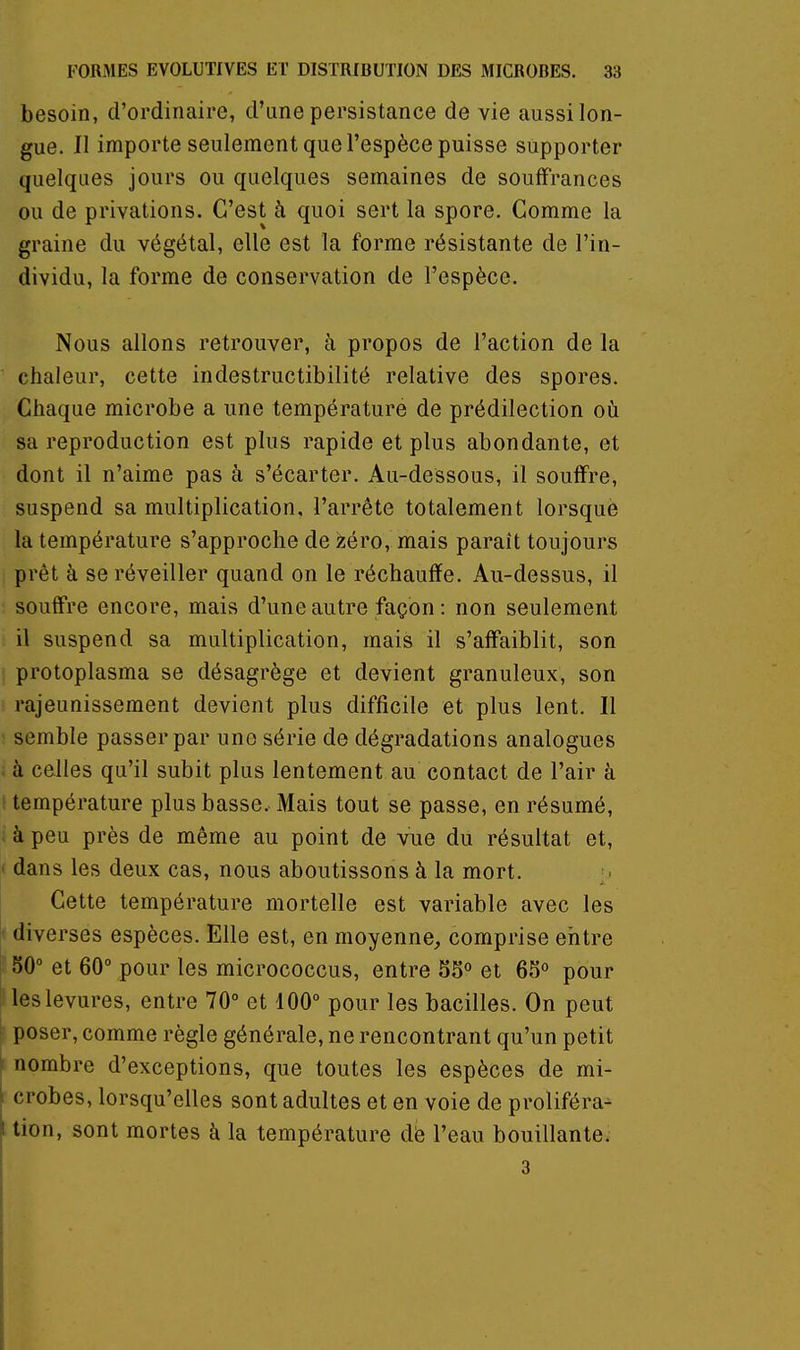 FORMES EVOLUTIVES ET DISTRIBUTION DES MICROBES. 33

besoin, d'ordinaire, d'une persistance de vie aussi longue. Il importe seulement que l'espèce puisse supporter quelques jours ou quelques semaines de souffrances ou de privations. C'est à quoi sert la spore. Comme la graine du végétal, elle est la forme résistante de l'individu, la forme de conservation de l'espèce.

Nous allons retrouver, à propos de l'action de la chaleur, cette indestructibilité relative des spores. Chaque microbe a une température de prédilection où sa reproduction est plus rapide et plus abondante, et dont il n'aime pas à s'écarter. Au-dessous, il souffre, suspend sa multiplication, l'arrête totalement lorsque la température s'approche de zéro, mais paraît toujours prêt à se réveiller quand on le réchauffe. Au-dessus, il souffre encore, mais d'une autre façon : non seulement il suspend sa multiplication, mais il s'affaiblit, son protoplasma se désagrège et devient granuleux, son rajeunissement devient plus difficile et plus lent. Il semble passer par une série de dégradations analogues à celles qu'il subit plus lentement au contact de l'air à température plus basse. Mais tout se passe, en résumé, à peu près de même au point de vue du résultat et, dans les deux cas, nous aboutissons à la mort.

Cette température mortelle est variable avec les diverses espèces. Elle est, en moyenne, comprise entre 50° et 60° pour les micrococcus, entre 55° et 65° pour les levures, entre 70° et 100° pour les bacilles. On peut poser, comme règle générale, ne rencontrant qu'un petit nombre d'exceptions, que toutes les espèces de microbes, lorsqu'elles sont adultes et en voie de prolifération, sont mortes à la température de l'eau bouillante.

3